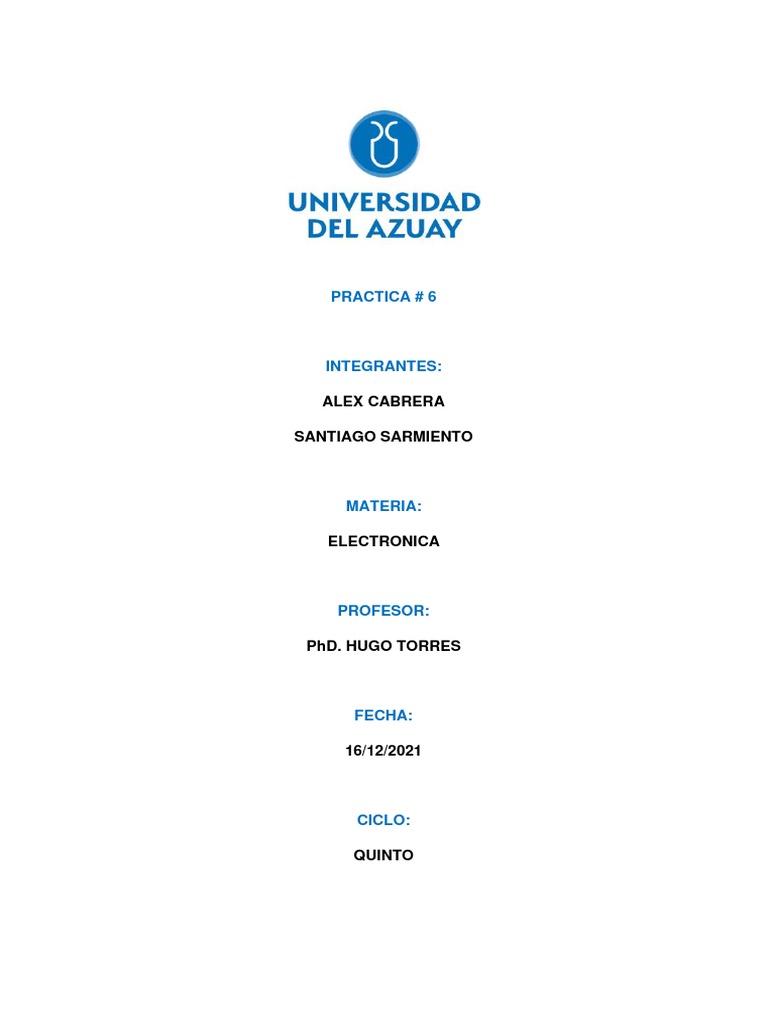 UNIVERSIDAD
DEL AZUAY

PRACTICA # 6

INTEGRANTES:

ALEX CABRERA

SANTIAGO SARMIENTO

MATERIA:

ELECTRONICA

PROFESOR:

PhD. HUGO TORRES

FECHA:

16/12/2021

CICLO:

QUINTO